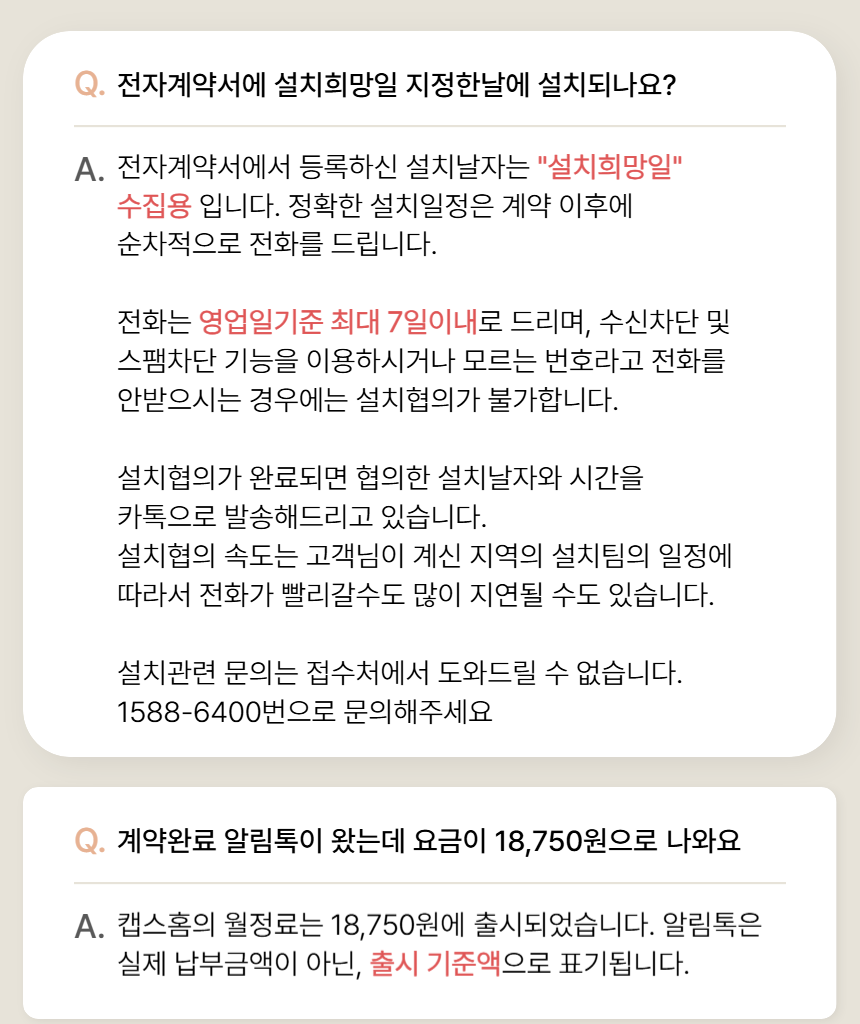 Q. 전자계약서에 설치희망일 지정한날에 설치되나요?

A. 전자계약서에서 등록하신 설치날자는 "설치희망일" 수집용 입니다. 정확한 설치일정은 계약 이후에 순차적으로 전화를 드립니다.

전화는 영업일기준 최대 7일이내로 드리며, 수신차단 및 스팸차단 기능을 이용하시거나 모르는 번호라고 전화를 안받으시는 경우에는 설치협의가 불가합니다.

설치협의가 완료되면 협의한 설치날자와 시간을 카톡으로 발송해드리고 있습니다.
설치협의 속도는 고객님이 계신 지역의 설치팀의 일정에 따라서 전화가 빨리갈수도 많이 지연될 수도 있습니다.

설치관련 문의는 접수처에서 도와드릴 수 없습니다.
1588-6400번으로 문의해주세요

Q. 계약완료 알림톡이 왔는데 요금이 18,750원으로 나와요

A. 캡스홈의 월정료는 18,750원에 출시되었습니다. 알림톡은 실제 납부금액이 아닌, 출시 기준액으로 표기됩니다.